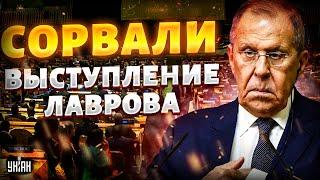 СОРВАЛИ
ВЫСТУПЛЕНИЕ
ЛАВРОВА

УНІАН